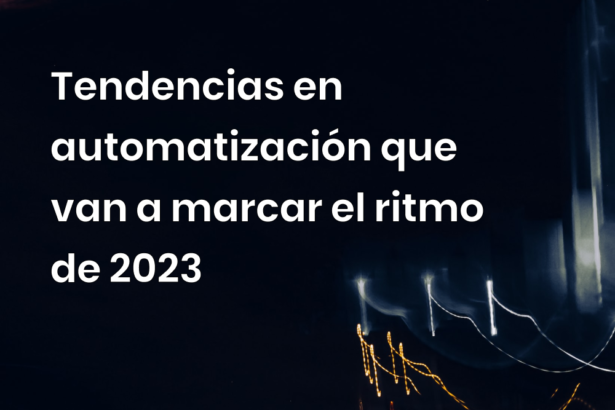 Tendencias en automatización que van a marcar el ritmo de 2023